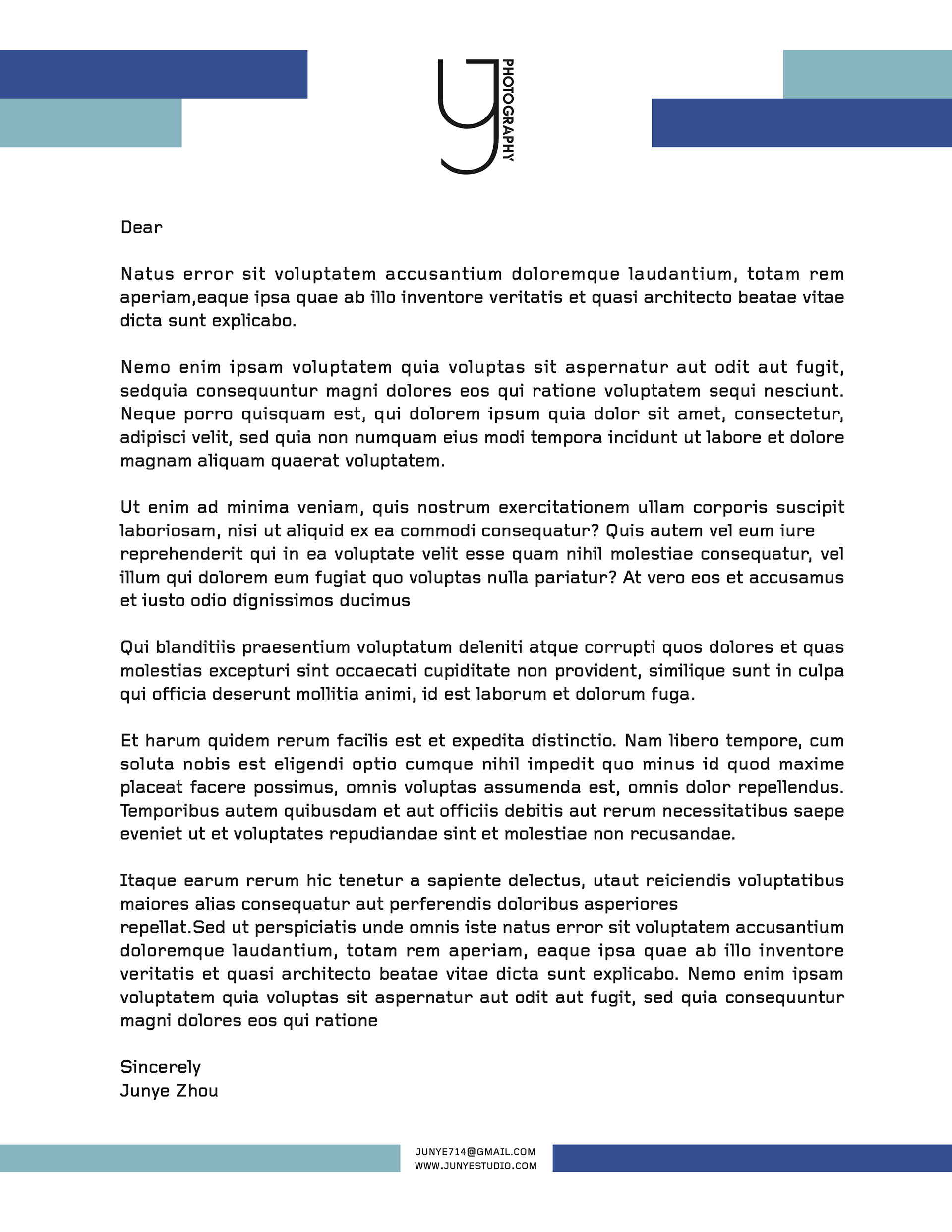 PHOTOGRAPHY

Dear

Natus error sit voluptatem accusantium doloremque laudantium, totam rem aperiam,eaque ipsa quae ab illo inventore veritatis et quasi architecto beatae vitae dicta sunt explicabo.

Nemo enim ipsam voluptatem quia voluptas sit aspernatur aut odit aut fugit, sedquia consequuntur magni dolores eos qui ratione voluptatem sequi nesciunt. Neque porro quisquam est, qui dolorem ipsum quia dolor sit amet, consectetur, adipisci velit, sed quia non numquam eius modi tempora incidunt ut labore et dolore magnam aliquam quaerat voluptatem.

Ut enim ad minima veniam, quis nostrum exercitationem ullam corporis suscipit laboriosam, nisi ut aliquid ex ea commodi consequatur? Quis autem vel eum iure reprehenderit qui in ea voluptate velit esse quam nihil molestiae consequatur, vel illum qui dolorem eum fugiat quo voluptas nulla pariatur? At vero eos et accusamus et iusto odio dignissimos ducimus

Qui blanditiis praesentium voluptatum deleniti atque corrupti quos dolores et quas molestias excepturi sint occaecati cupiditate non provident, similique sunt in culpa qui officia deserunt mollitia animi, id est laborum et dolorum fuga.

Et harum quidem rerum facilis est et expedita distinctio. Nam libero tempore, cum soluta nobis est eligendi optio cumque nihil impedit quo minus id quod maxime placeat facere possimus, omnis voluptas assumenda est, omnis dolor repellendus. Temporibus autem quibusdam et aut officiis debitis aut rerum necessitatibus saepe eveniet ut et voluptates repudiandae sint et molestiae non recusandae.

Itaque earum rerum hic tenetur a sapiente delectus, utaut reiciendis voluptatibus maiores alias consequatur aut perferendis doloribus asperiores repellat.Sed ut perspiciatis unde omnis iste natus error sit voluptatem accusantium doloremque laudantium, totam rem aperiam, eaque ipsa quae ab illo inventore veritatis et quasi architecto beatae vitae dicta sunt explicabo. Nemo enim ipsam voluptatem quia voluptas sit aspernatur aut odit aut fugit, sed quia consequuntur magni dolores eos qui ratione

Sincerely
Junye Zhou

JUNYE714@GMAIL.COM
WWW.JUNYESTUDIO.COM